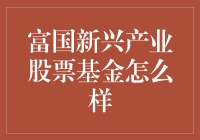 富国新兴产业股票基金怎么样